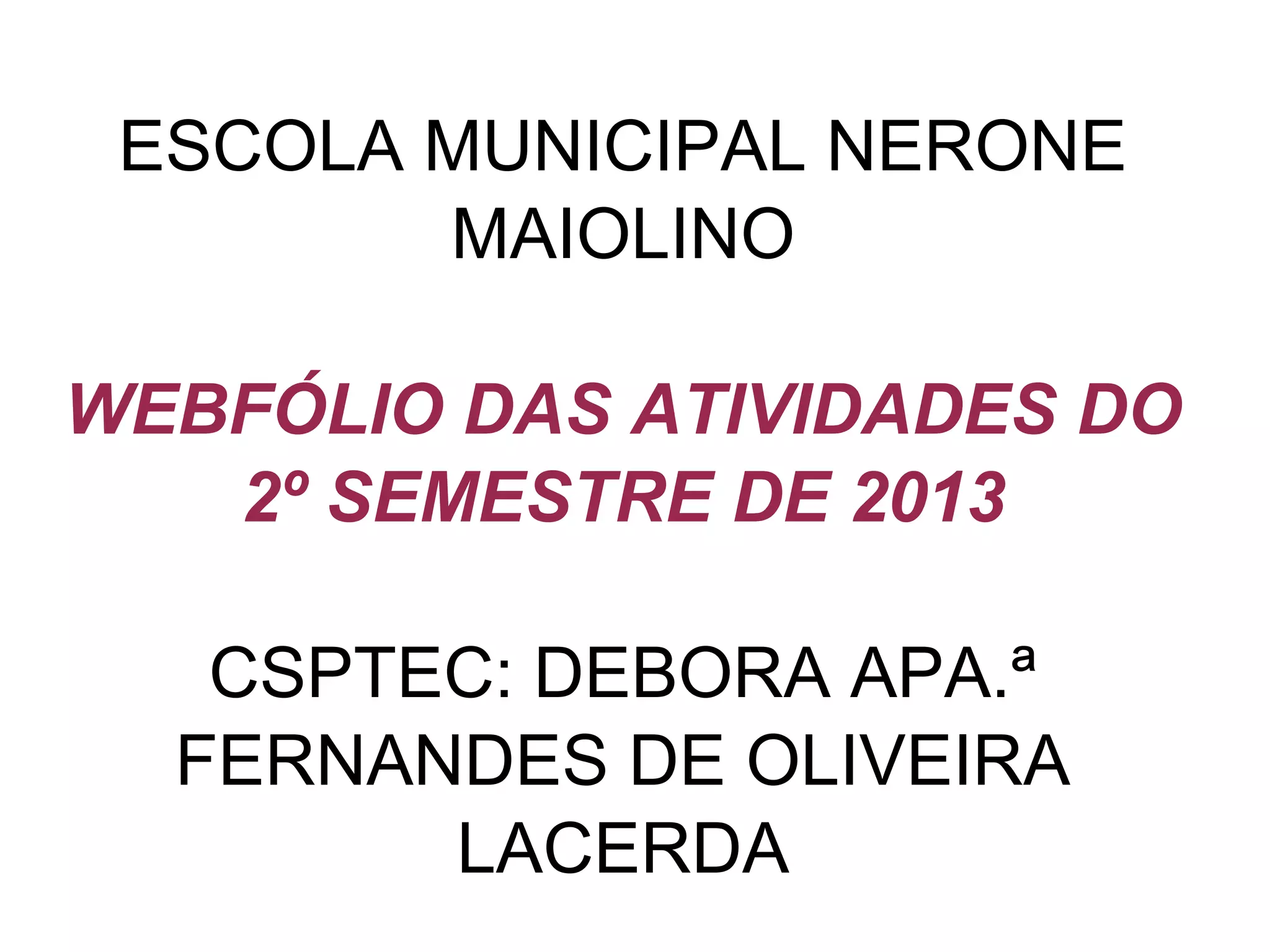 ESCOLA MUNICIPAL NERONE MAIOLINO

WEBFÓLIO DAS ATIVIDADES DO 2º SEMESTRE DE 2013

CSPTEC: DEBORA APA.ª FERNANDES DE OLIVEIRA LACERDA